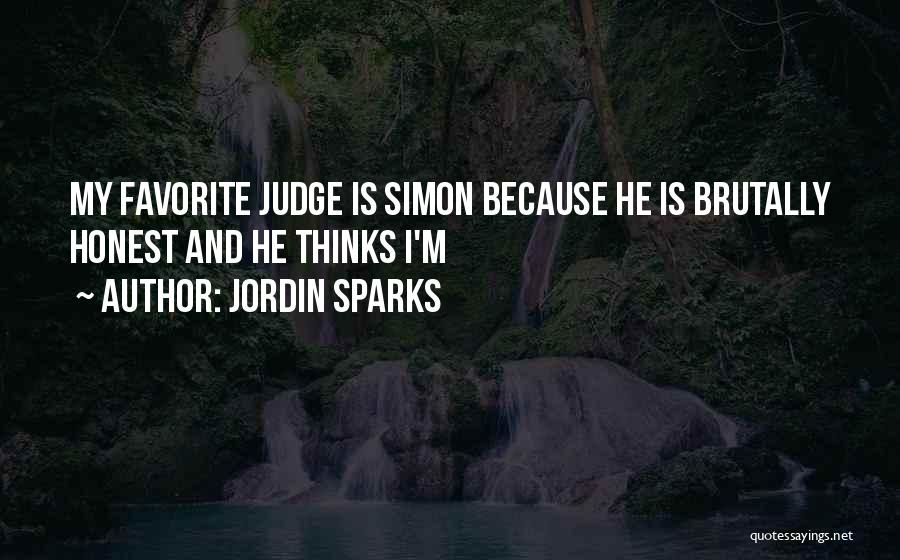 MY FAVORITE JUDGE IS SIMON BECAUSE HE IS BRUTALLY HONEST AND HE THINKS I'M

~ AUTHOR: JORDIN SPARKS

quotessayings.net